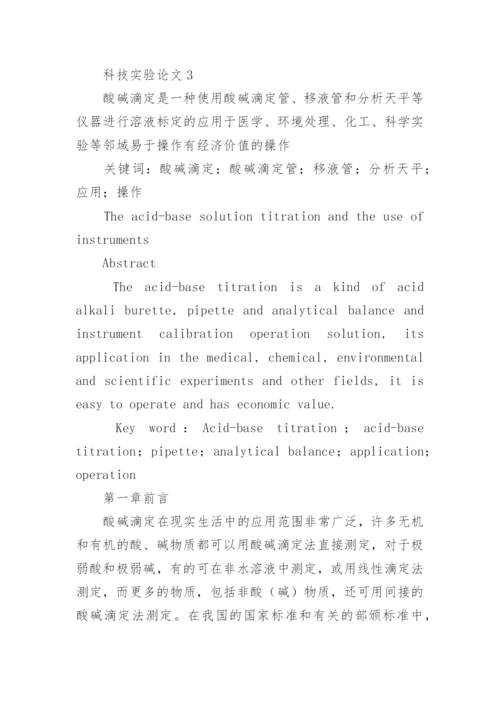 科技实验论文 3

酸碱滴定是一种使用酸碱滴定管、移液管和分析天平等仪器进行溶液标定的应用于医学、环境处理、化工、科学实验等邻域易于操作有经济价值的操作

关键词：酸碱滴定；酸碱滴定管；移液管；分析天平；应用；操作

The acid-base solution titration and the use of instruments

Abstract

The acid-base titration is a kind of acid alkali burette, pipette and analytical balance and instrument calibration operation solution, its application in the medical, chemical, environmental and scientific experiments and other fields, it is easy to operate and has economic value.

Key word : Acid-base titration ; acid-base titration; pipette; analytical balance; application; operation

第一章前言

酸碱滴定在现实生活中的应用范围非常广泛，许多无机和有机的酸、碱物质都可以用酸碱滴定法直接测定，对于极弱酸和极弱碱，有的可在非水溶液中测定，或用线性滴定法测定，而更多的物质，包括非酸（碱）物质，还可用间接的酸碱滴定法测定。在我国的国家标准和有关的部颁标准中，